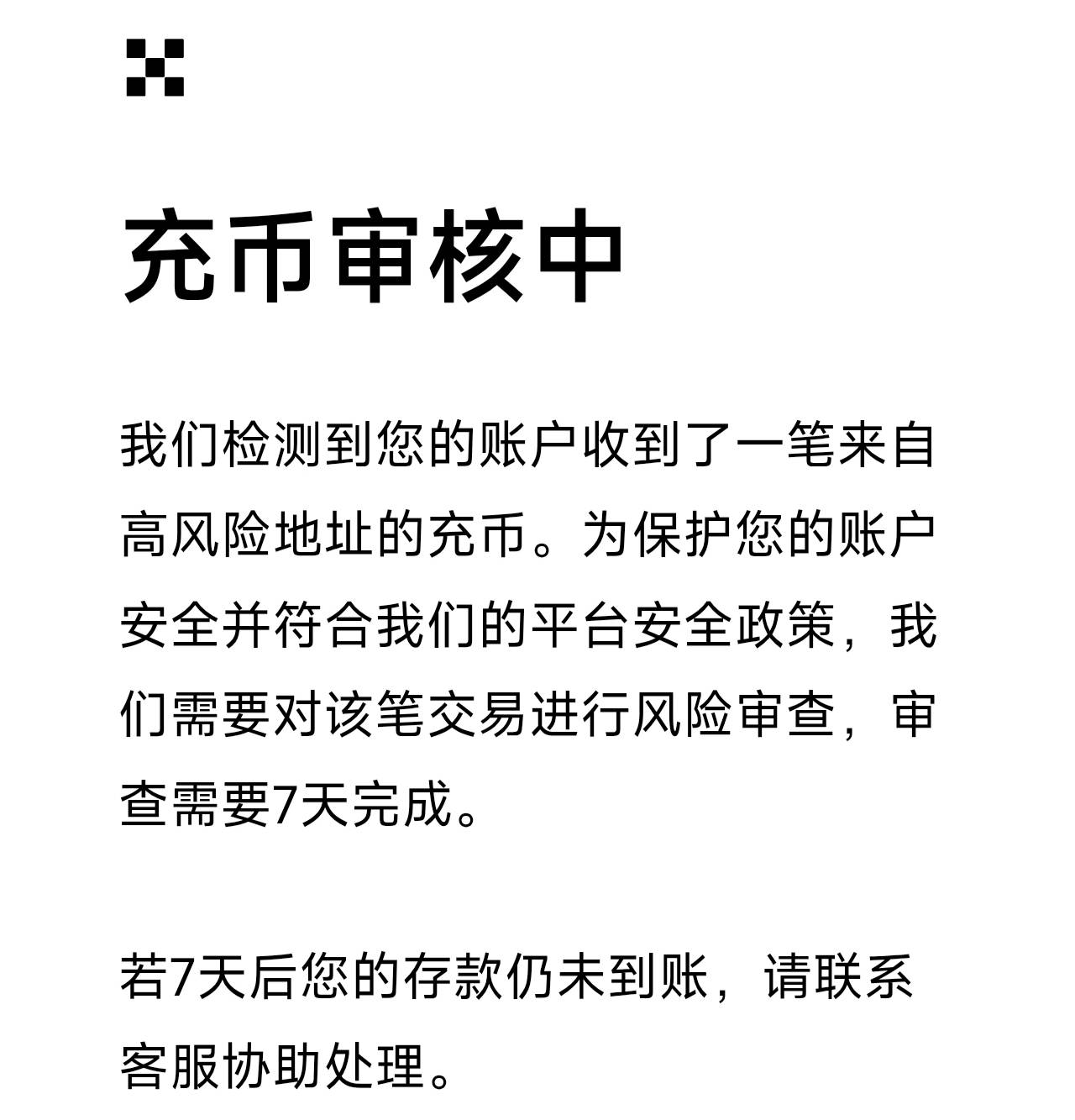 充币审核中

我们检测到您的账户收到了一笔来自高风险地址的充币。为保护您的账户安全并符合我们的平台安全政策，我们需要对该笔交易进行风险审查，审查需要7天完成。

若7天后您的存款仍未到账，请联系客服协助处理。